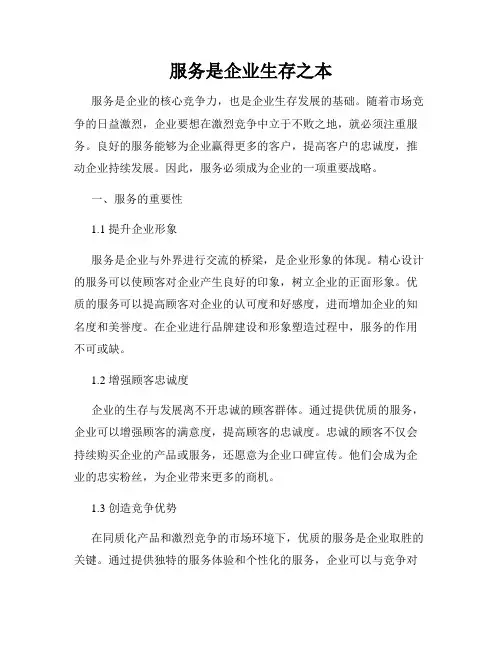 服务是企业生存之本

服务是企业的核心竞争力，也是企业生存发展的基础。随着市场竞争的日益激烈，企业要想在激烈竞争中立于不败之地，就必须注重服务。良好的服务能够为企业赢得更多的客户，提高客户的忠诚度，推动企业持续发展。因此，服务必须成为企业的一项重要战略。

一、服务的重要性

1.1 提升企业形象

服务是企业与外界进行交流的桥梁，是企业形象的体现。精心设计的服务可以使顾客对企业产生良好的印象，树立企业的正面形象。优质的服务可以提高顾客对企业的认可度和好感度，进而增加企业的知名度和美誉度。在企业进行品牌建设和形象塑造过程中，服务的作用不可或缺。

1.2 增强顾客忠诚度

企业的生存与发展离不开忠诚的顾客群体。通过提供优质的服务，企业可以增强顾客的满意度，提高顾客的忠诚度。忠诚的顾客不仅会持续购买企业的产品或服务，还愿意为企业口碑宣传。他们会成为企业的忠实粉丝，为企业带来更多的商机。

1.3 创造竞争优势

在同质化产品和激烈竞争的市场环境下，优质的服务是企业取胜的关键。通过提供独特的服务体验和个性化的服务，企业可以与竞争对